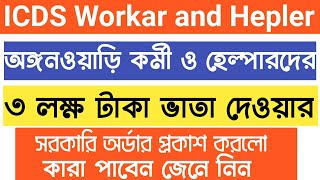 ICDS Workar and Hepler

অঙ্গনওয়াড়ি কর্মী ও হেল্পারদের

৩ লক্ষ টাকা ভাতা দেওয়ার

সরকারি অর্ডার প্রকাশ করলো
কারা পাবেন জেনে নিন